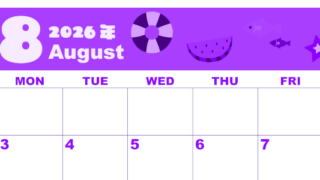 8 2026年 August

| MON | TUE | WED | THU | FRI |
|---|---|---|---|---|
| | | | | |
| 3 | 4 | 5 | 6 | 7 |